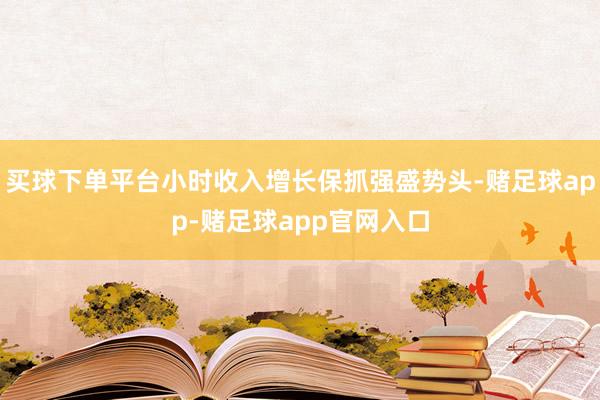 买球下单平台小时收入增长保抓强盛势头-赌足球app-赌足球app官网入口